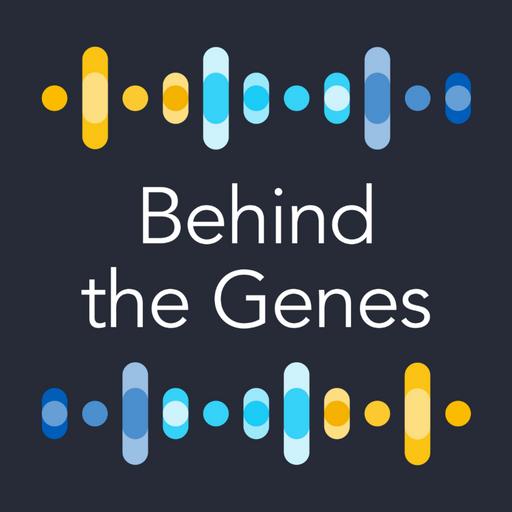 Behind
the Genes